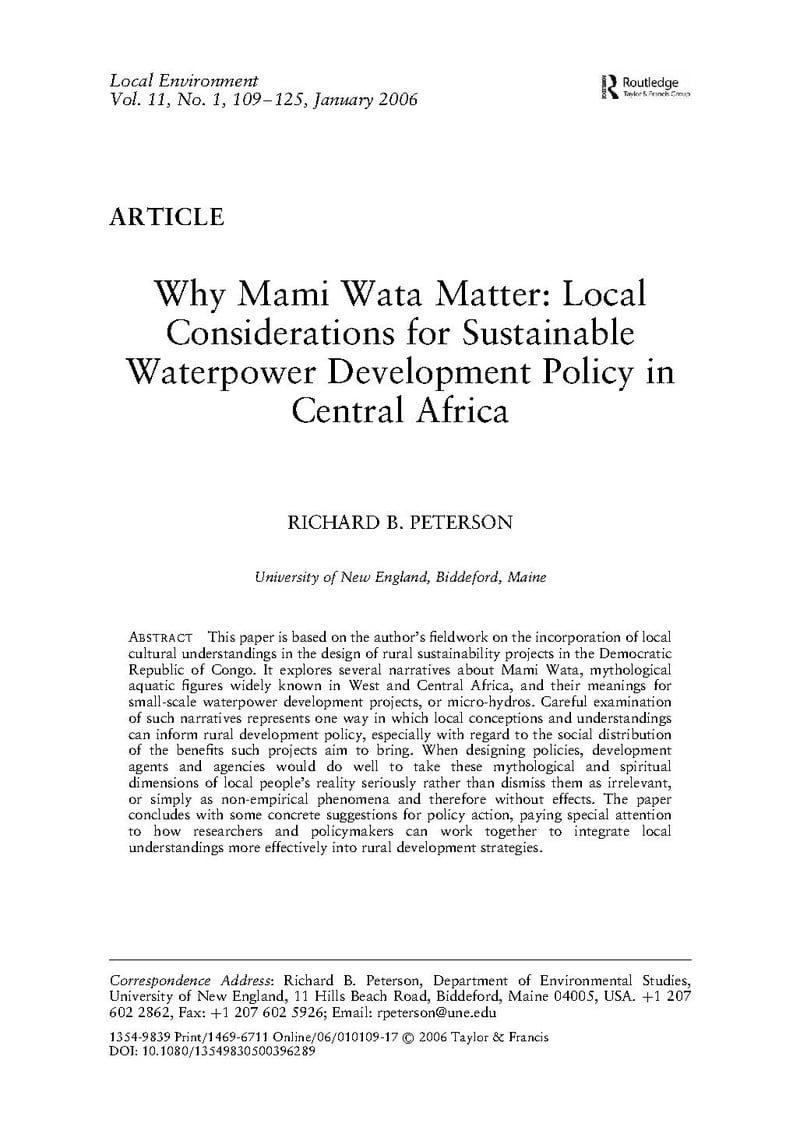 Local Environment
Vol. 11, No. 1, 109–125, January 2006

Routledge
Taylor & Francis Group

ARTICLE

Why Mami Wata Matter: Local Considerations for Sustainable Waterpower Development Policy in Central Africa

RICHARD B. PETERSON

University of New England, Biddeford, Maine

ABSTRACT This paper is based on the author's fieldwork on the incorporation of local cultural understandings in the design of rural sustainability projects in the Democratic Republic of Congo. It explores several narratives about Mami Wata, mythological aquatic figures widely known in West and Central Africa, and their meanings for small-scale waterpower development projects, or micro-hydros. Careful examination of such narratives represents one way in which local conceptions and understandings can inform rural development policy, especially with regard to the social distribution of the benefits such projects aim to bring. When designing policies, development agents and agencies would do well to take these mythological and spiritual dimensions of local people's reality seriously rather than dismiss them as irrelevant, or simply as non-empirical phenomena and therefore without effects. The paper concludes with some concrete suggestions for policy action, paying special attention to how researchers and policymakers can work together to integrate local understandings more effectively into rural development strategies.

Correspondence Address: Richard B. Peterson, Department of Environmental Studies, University of New England, 11 Hills Beach Road, Biddeford, Maine 04005, USA. +1 207 602 2862, Fax: +1 207 602 5926; Email: rpeterson@une.edu

1354-9839 Print/1469-6711 Online/06/010109-17 © 2006 Taylor & Francis
DOI: 10.1080/13549830500396289